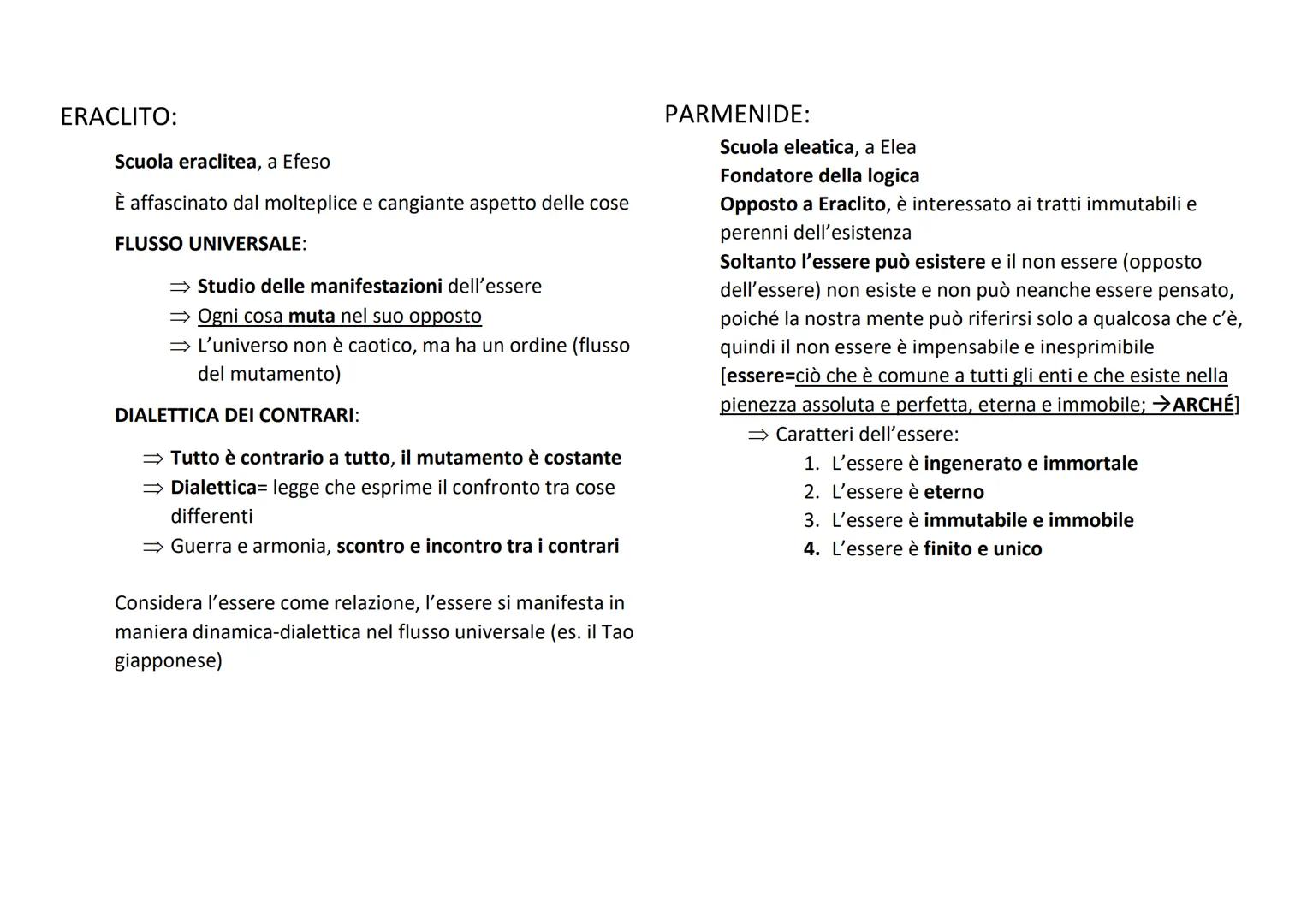 ERACLITO:

Scuola eraclitea, a Efeso

È affascinato dal molteplice e cangiante aspetto delle cose

FLUSSO UNIVERSALE:

⇒ Studio delle manifestazioni dell'essere
⇒ Ogni cosa muta nel suo opposto
⇒ L'universo non è caotico, ma ha un ordine (flusso del mutamento)

DIALETTICA DEI CONTRARI:

⇒ Tutto è contrario a tutto, il mutamento è costante
⇒ Dialettica= legge che esprime il confronto tra cose differenti
⇒ Guerra e armonia, scontro e incontro tra i contrari

Considera l'essere come relazione, l'essere si manifesta in maniera dinamica-dialettica nel flusso universale (es. il Tao giapponese)

PARMENIDE:

Scuola eleatica, a Elea
Fondatore della logica
Opposto a Eraclito, è interessato ai tratti immutabili e perenni dell'esistenza
Soltanto l'essere può esistere e il non essere (opposto dell'essere) non esiste e non può neanche essere pensato, poiché la nostra mente può riferirsi solo a qualcosa che c'è, quindi il non essere è impensabile e inesprimibile
[essere=ciò che è comune a tutti gli enti e che esiste nella pienezza assoluta e perfetta, eterna e immobile; →ARCHÉ]

⇒ Caratteri dell'essere:
1. L'essere è ingenerato e immortale
2. L'essere è eterno
3. L'essere è immutabile e immobile
4. L'essere è finito e unico